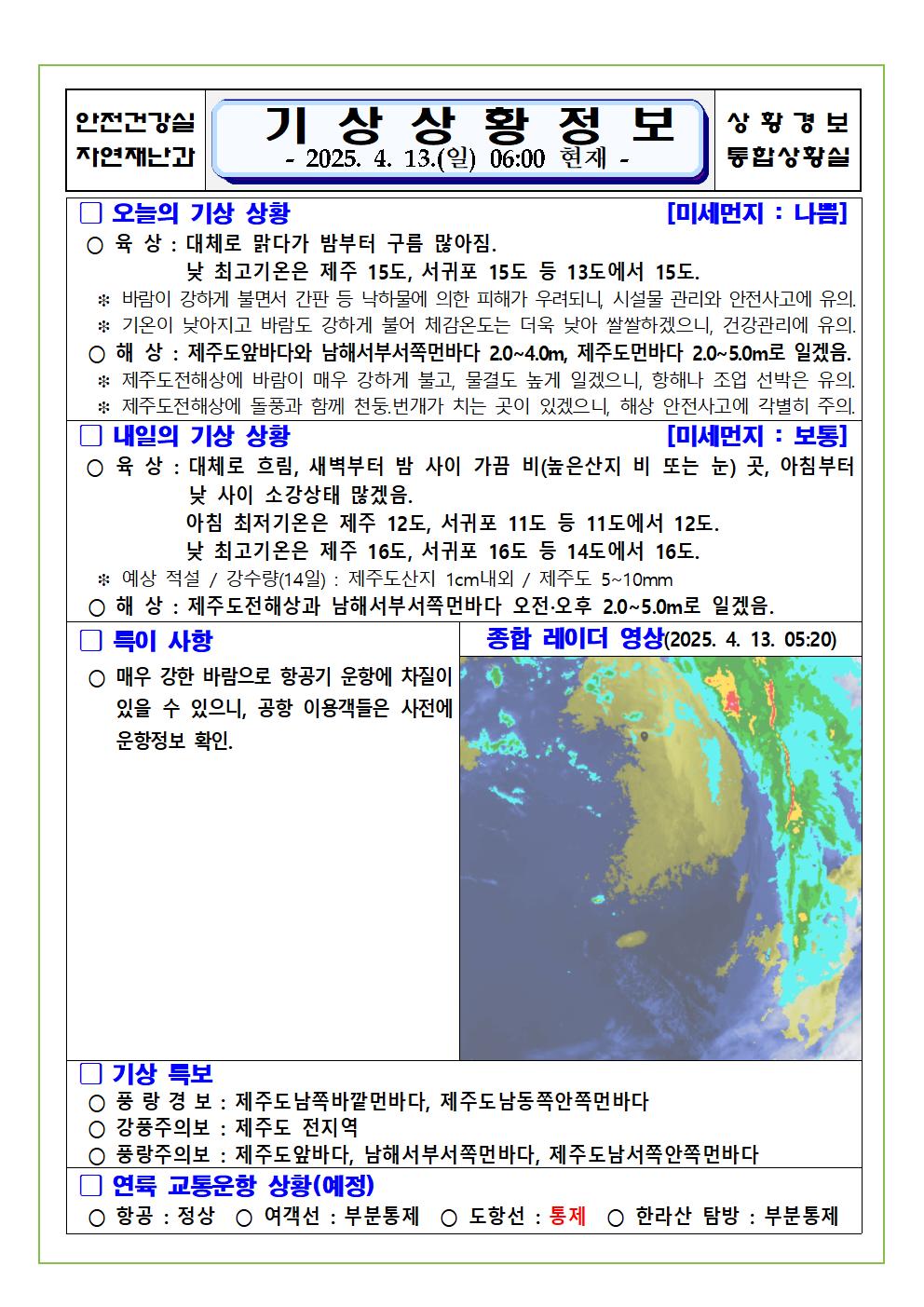 안전건강실
자연재난과

기 상 상 황 정 보
- 2025. 4. 13.(일) 06:00 현재 -

상 황 경 보
통합상황실

□ 오늘의 기상 상황 [미세먼지 : 나쁨]

○ 육 상 : 대체로 맑다가 밤부터 구름 많아짐.
낮 최고기온은 제주 15도, 서귀포 15도 등 13도에서 15도.

※ 바람이 강하게 불면서 간판 등 낙하물에 의한 피해가 우려되니, 시설물 관리와 안전사고에 유의.

※ 기온이 낮아지고 바람도 강하게 불어 체감온도는 더욱 낮아 쌀쌀하겠으니, 건강관리에 유의.

○ 해 상 : 제주도앞바다와 남해서부서쪽먼바다 2.0~4.0m, 제주도먼바다 2.0~5.0m로 일겠음.

※ 제주도전해상에 바람이 매우 강하게 불고, 물결도 높게 일겠으니, 항해나 조업 선박은 유의.

※ 제주도전해상에 돌풍과 함께 천둥.번개가 치는 곳이 있겠으니, 해상 안전사고에 각별히 주의.

□ 내일의 기상 상황 [미세먼지 : 보통]

○ 육 상 : 대체로 흐림, 새벽부터 밤 사이 가끔 비(높은산지 비 또는 눈) 곳, 아침부터 낮 사이 소강상태 많겠음.
아침 최저기온은 제주 12도, 서귀포 11도 등 11도에서 12도.
낮 최고기온은 제주 16도, 서귀포 16도 등 14도에서 16도.

※ 예상 적설 / 강수량(14일) : 제주도산지 1cm내외 / 제주도 5~10mm

○ 해 상 : 제주도전해상과 남해서부서쪽먼바다 오전·오후 2.0~5.0m로 일겠음.

□ 특이 사항

○ 매우 강한 바람으로 항공기 운항에 차질이 있을 수 있으니, 공항 이용객들은 사전에 운항정보 확인.

종합 레이더 영상(2025. 4. 13. 05:20)

□ 기상 특보

○ 풍 랑 경 보 : 제주도남쪽바깥먼바다, 제주도남동쪽안쪽먼바다
○ 강풍주의보 : 제주도 전지역
○ 풍랑주의보 : 제주도앞바다, 남해서부서쪽먼바다, 제주도남서쪽안쪽먼바다

□ 연륙 교통운항 상황(예정)

○ 항공 : 정상 ○ 여객선 : 부분통제 ○ 도항선 : 통제 ○ 한라산 탐방 : 부분통제